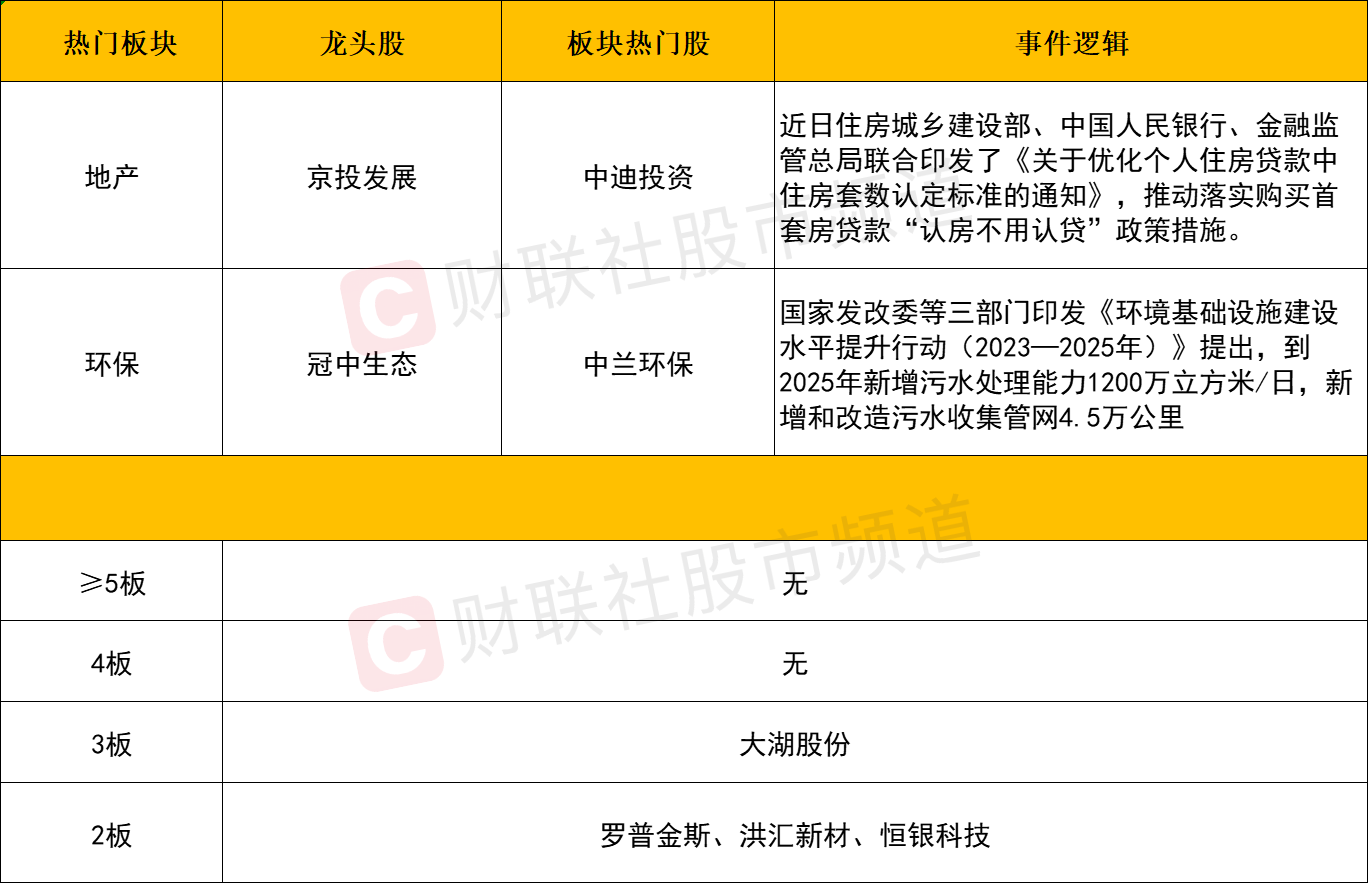 | 热门板块 | 龙头股 | 板块热门股 | 事件逻辑 |
|---|---|---|---|
| 地产 | 京投发展 | 中迪投资 | 近日住房城乡建设部、中国人民银行、金融监管总局联合印发了《关于优化个人住房贷款中住房套数认定标准的通知》，推动落实购买首套房贷款“认房不用认贷”政策措施。 |
| 环保 | 冠中生态 | 中兰环保 | 国家发改委等三部门印发《环境基础设施建设水平提升行动（2023—2025年）》提出，到2025年新增污水处理能力1200万立方米/日，新增和改造污水收集管网4.5万公里 |
|  |  |  |  |
| ≥5板 | 无 |  |  |
| 4板 | 无 |  |  |
| 3板 | 大湖股份 |  |  |
| 2板 | 罗普金斯、洪汇新材、恒银科技 |  |  |

财联社股市频道